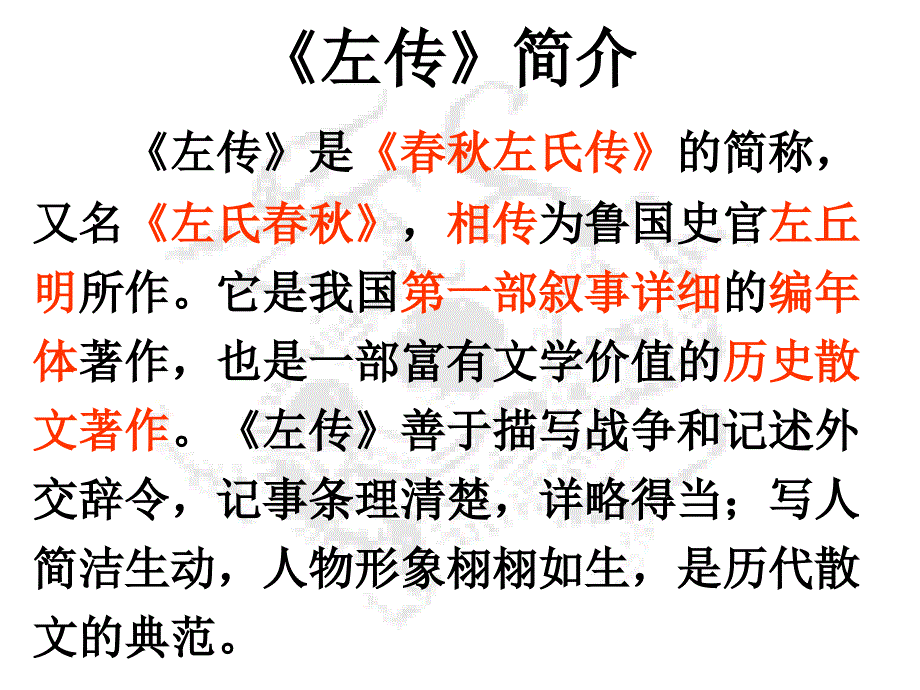 《左传》简介

《左传》是《春秋左氏传》的简称，又名《左氏春秋》，相传为鲁国史官左丘明所作。它是我国第一部叙事详细的编年体著作，也是一部富有文学价值的历史散文著作。《左传》善于描写战争和记述外交辞令，记事条理清楚，详略得当；写人简洁生动，人物形象栩栩如生，是历代散文的典范。